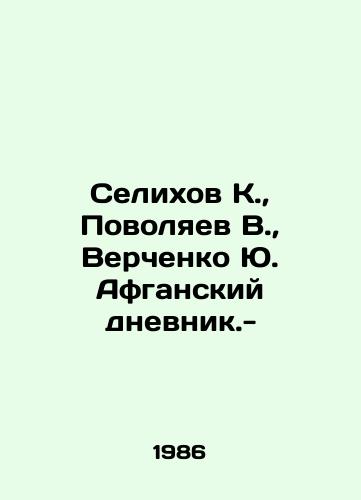 Селихов К., Поволяев В., Верченко Ю. Афганский дневник.-

1986